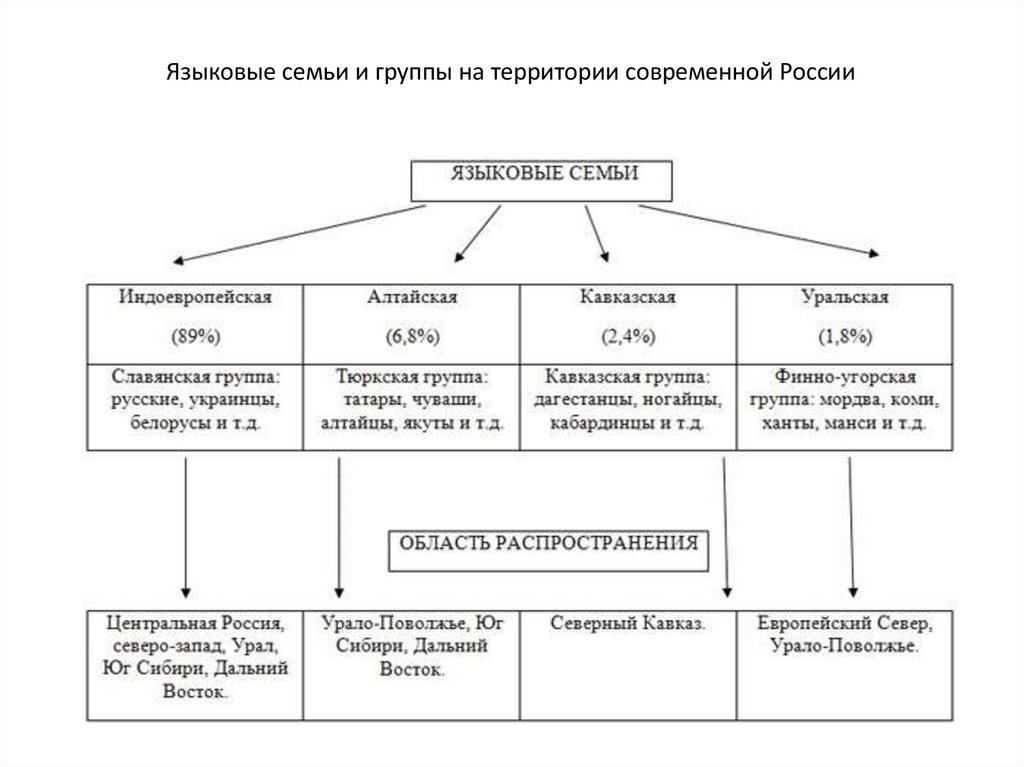 Языковые семьи и группы на территории современной России

ЯЗЫКОВЫЕ СЕМЬИ

| Индоевропейская (89%) | Алтайская (6,8%) | Кавказская (2,4%) | Уральская (1,8%) |
|---|---|---|---|
| Славянская группа: русские, украинцы, белорусы и т.д. | Тюркская группа: татары, чуваши, алтайцы, якуты и т.д. | Кавказская группа: дагестанцы, ногайцы, кабардинцы и т.д. | Финно-угорская группа: мордва, коми, ханты, манси и т.д. |

ОБЛАСТЬ РАСПРОСТРАНЕНИЯ

| Центральная Россия, северо-запад, Урал, Юг Сибири, Дальний Восток. | Урало-Поволжье, Юг Сибири, Дальний Восток. | Северный Кавказ. | Европейский Север, Урало-Поволжье. |
|---|---|---|---|